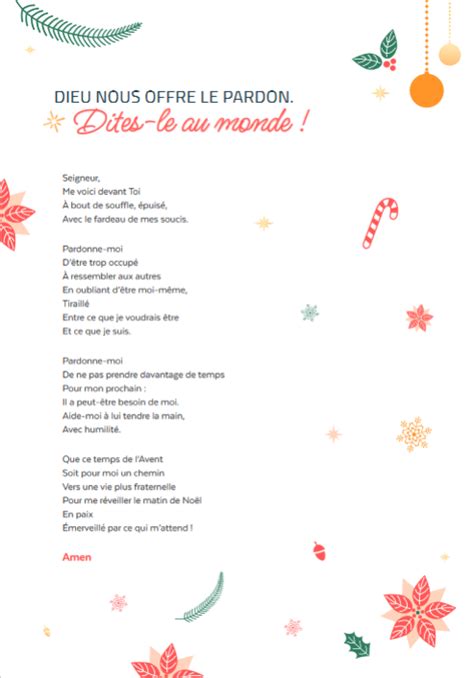 DIEU NOUS OFFRE LE PARDON.
Dites-le au monde !

Seigneur,
Me voici devant Toi
À bout de souffle, épuisé,
Avec le fardeau de mes soucis.

Pardonne-moi
D'être trop occupé
À ressembler aux autres
En oubliant d'être moi-même,
Tiraillé
Entre ce que je voudrais être
Et ce que je suis.

Pardonne-moi
De ne pas prendre davantage de temps
Pour mon prochain :
Il a peut-être besoin de moi.
Aide-moi à lui tendre la main,
Avec humilité.

Que ce temps de l'Avent
Soit pour moi un chemin
Vers une vie plus fraternelle
Pour me réveiller le matin de Noël
En paix
Émerveillé par ce qui m'attend !

Amen